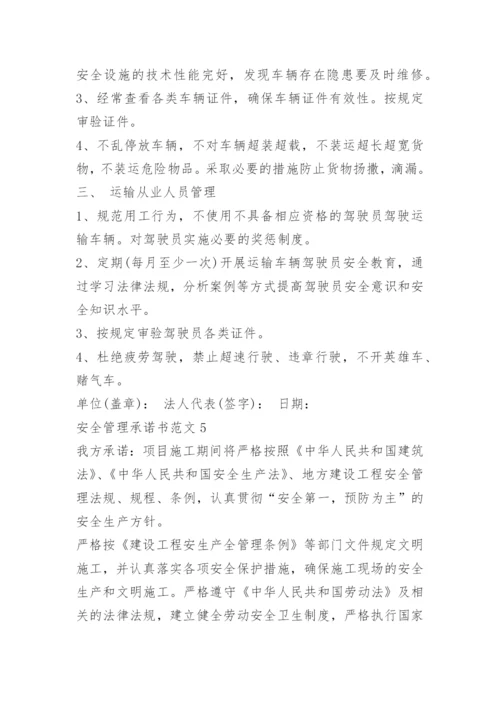 安全设施的技术性能完好，发现车辆存在隐患要及时维修。
3、经常查看各类车辆证件，确保车辆证件有效性。按规定审验证件。
4、不乱停放车辆，不对车辆超装超载，不装运超长超宽货物，不装运危险物品。采取必要的措施防止货物扬撒，滴漏。
三、 运输从业人员管理
1、规范用工行为，不使用不具备相应资格的驾驶员驾驶运输车辆。对驾驶员实施必要的奖惩制度。
2、定期(每月至少一次)开展运输车辆驾驶员安全教育，通过学习法律法规，分析案例等方式提高驾驶员安全意识和安全知识水平。
3、按规定审验驾驶员各类证件。
4、杜绝疲劳驾驶，禁止超速行驶、违章行驶，不开英雄车、赌气车。
单位(盖章)： 法人代表(签字)： 日期：
安全管理承诺书范文 5
我方承诺：项目施工期间将严格按照《中华人民共和国建筑法》、《中华人民共和国安全生产法》、地方建设工程安全管理法规、规程、条例，认真贯彻“安全第一，预防为主”的安全生产方针。
严格按《建设工程安生产全管理条例》等部门文件规定文明施工，并认真落实各项安全保护措施，确保施工现场的安全生产和文明施工。严格遵守《中华人民共和国劳动法》及相关的法律法规，建立健全劳动安全卫生制度，严格执行国家